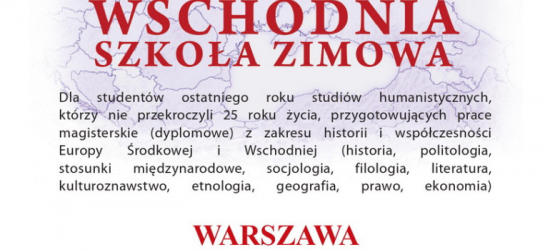 WSCHODNIA
SZKOŁA ZIMOWA

Dla studentów ostatniego roku studiów humanistycznych, którzy nie przekroczyli 25 roku życia, przygotowujących prace magisterskie (dyplomowe) z zakresu historii i współczesności Europy Środkowej i Wschodniej (historia, politologia, stosunki międzynarodowe, socjologia, filologia, literatura, kulturoznawstwo, etnologia, geografia, prawo, ekonomia)

WARSZAWA